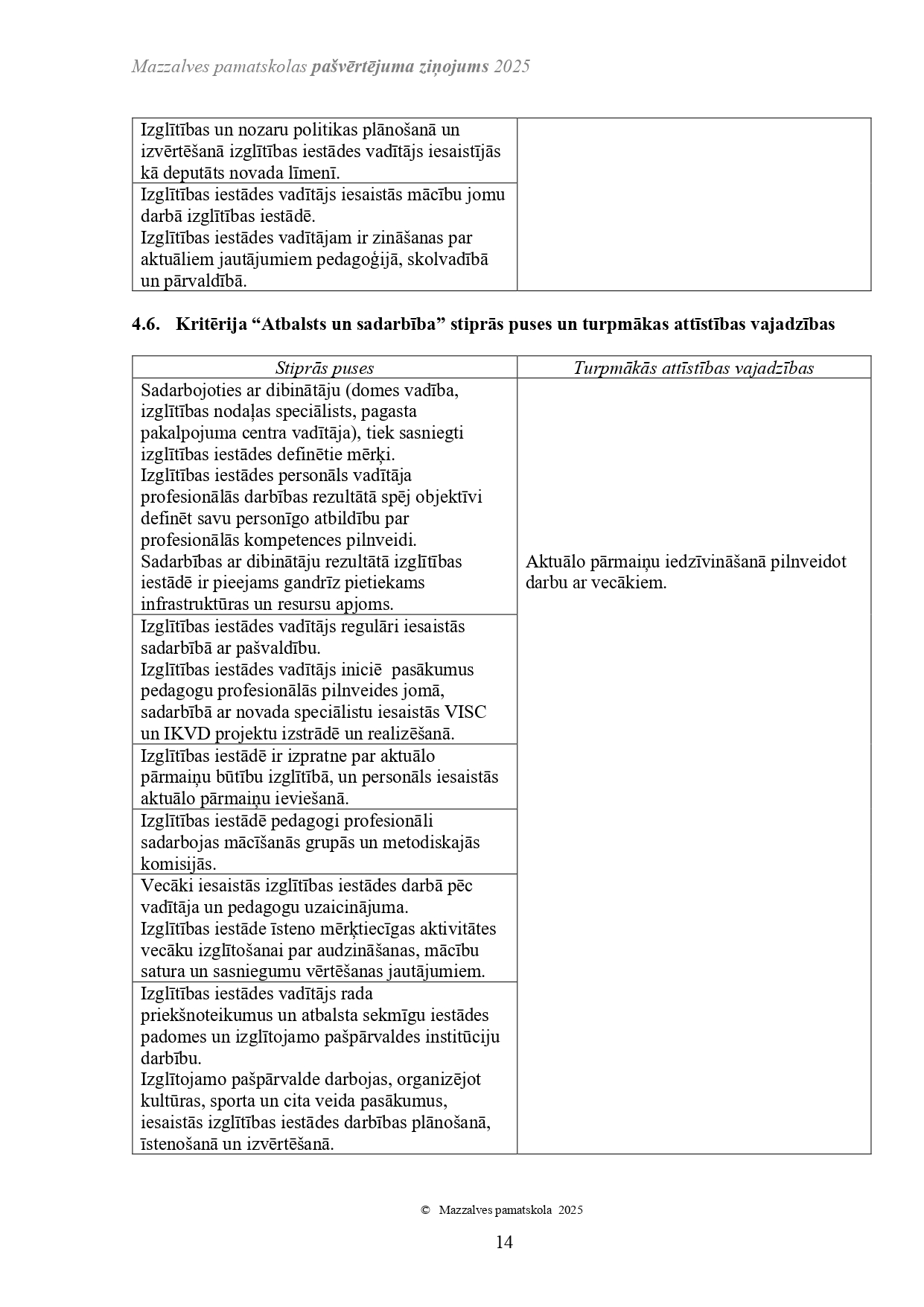 Mazzalves pamatskolas pašvērtējuma ziņojums 2025

| | |
|---|---|
| Izglītības un nozaru politikas plānošanā un izvērtēšanā izglītības iestādes vadītājs iesaistījās kā deputāts novada līmenī. | |
| Izglītības iestādes vadītājs iesaistās mācību jomu darbā izglītības iestādē. Izglītības iestādes vadītājam ir zināšanas par aktuāliem jautājumiem pedagoģijā, skolvadībā un pārvaldībā. | |

4.6. Kritērija “Atbalsts un sadarbība” stiprās puses un turpmākas attīstības vajadzības

| Stiprās puses | Turpmākās attīstības vajadzības |
|---|---|
| Sadarbojoties ar dibinātāju (domes vadība, izglītības nodaļas speciālists, pagasta pakalpojuma centra vadītāja), tiek sasniegti izglītības iestādes definētie mērķi. Izglītības iestādes personāls vadītāja profesionālās darbības rezultātā spēj objektīvi definēt savu personīgo atbildību par profesionālās kompetences pilnveidi. Sadarbības ar dibinātāju rezultātā izglītības iestādē ir pieejams gandrīz pietiekams infrastruktūras un resursu apjoms. | Aktuālo pārmaiņu iedzīvināšanā pilnveidot darbu ar vecākiem. |
| Izglītības iestādes vadītājs regulāri iesaistās sadarbībā ar pašvaldību. Izglītības iestādes vadītājs iniciē pasākumus pedagogu profesionālās pilnveides jomā, sadarbībā ar novada speciālistu iesaistās VISC un IKVD projektu izstrādē un realizēšanā. | |
| Izglītības iestādē ir izpratne par aktuālo pārmaiņu būtību izglītībā, un personāls iesaistās aktuālo pārmaiņu ieviešanā. | |
| Izglītības iestādē pedagogi profesionāli sadarbojas mācīšanās grupās un metodiskajās komisijās. | |
| Vecāki iesaistās izglītības iestādes darbā pēc vadītāja un pedagogu uzaicinājuma. Izglītības iestāde īsteno mērķtiecīgas aktivitātes vecāku izglītošanai par audzināšanas, mācību satura un sasniegumu vērtēšanas jautājumiem. | |
| Izglītības iestādes vadītājs rada priekšnoteikumus un atbalsta sekmīgu iestādes padomes un izglītojamo pašpārvaldes institūciju darbību. Izglītojamo pašpārvalde darbojas, organizējot kultūras, sporta un cita veida pasākumus, iesaistās izglītības iestādes darbības plānošanā, īstenošanā un izvērtēšanā. | |

© Mazzalves pamatskola 2025

14